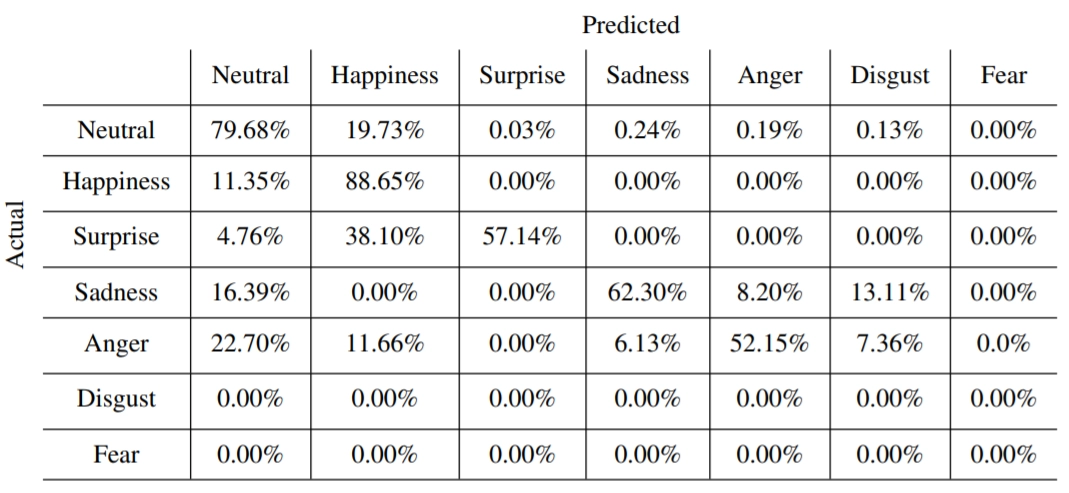 Predicted

Actual

|  | Neutral | Happiness | Surprise | Sadness | Anger | Disgust | Fear |
|---|---|---|---|---|---|---|---|
| Neutral | 79.68% | 19.73% | 0.03% | 0.24% | 0.19% | 0.13% | 0.00% |
| Happiness | 11.35% | 88.65% | 0.00% | 0.00% | 0.00% | 0.00% | 0.00% |
| Surprise | 4.76% | 38.10% | 57.14% | 0.00% | 0.00% | 0.00% | 0.00% |
| Sadness | 16.39% | 0.00% | 0.00% | 62.30% | 8.20% | 13.11% | 0.00% |
| Anger | 22.70% | 11.66% | 0.00% | 6.13% | 52.15% | 7.36% | 0.0% |
| Disgust | 0.00% | 0.00% | 0.00% | 0.00% | 0.00% | 0.00% | 0.00% |
| Fear | 0.00% | 0.00% | 0.00% | 0.00% | 0.00% | 0.00% | 0.00% |